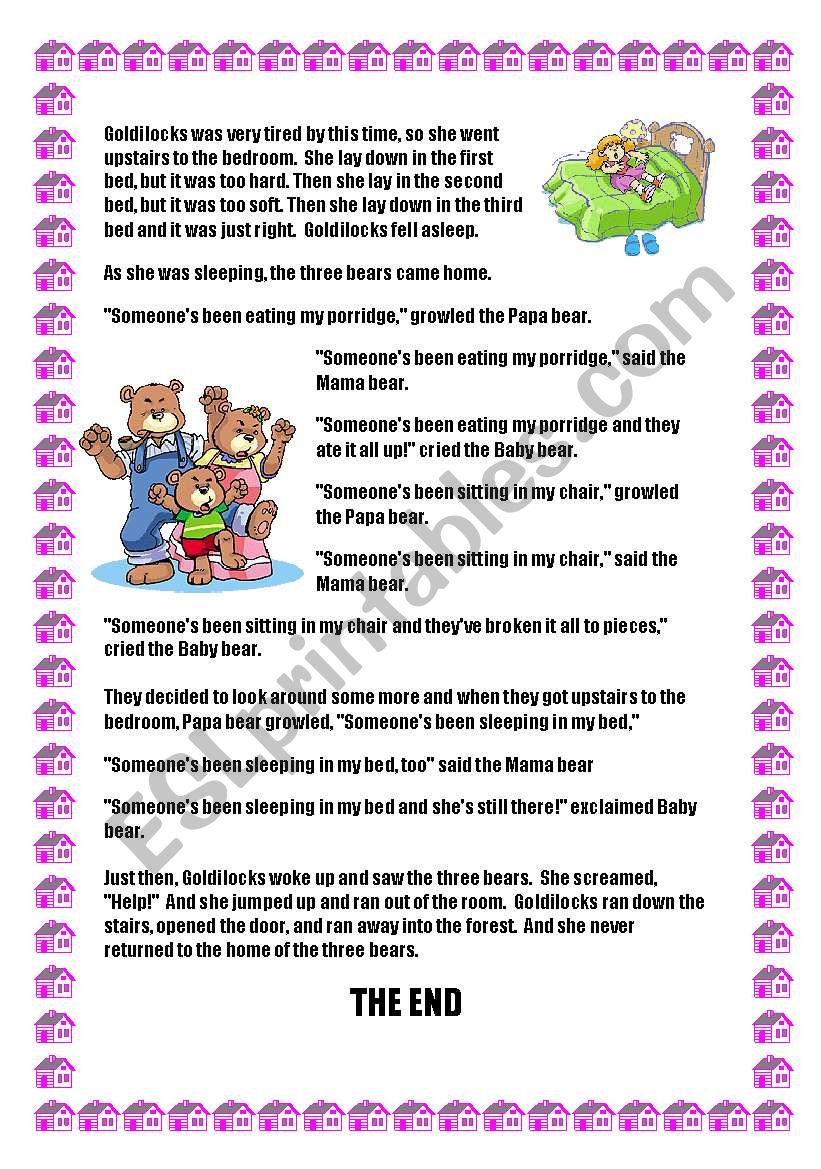 Goldilocks was very tired by this time, so she went upstairs to the bedroom. She lay down in the first bed, but it was too hard. Then she lay in the second bed, but it was too soft. Then she lay down in the third bed and it was just right. Goldilocks fell asleep.

As she was sleeping, the three bears came home.

"Someone's been eating my porridge," growled the Papa bear.

"Someone's been eating my porridge," said the Mama bear.

"Someone's been eating my porridge and they ate it all up!" cried the Baby bear.

"Someone's been sitting in my chair," growled the Papa bear.

"Someone's been sitting in my chair," said the Mama bear.

"Someone's been sitting in my chair and they've broken it all to pieces," cried the Baby bear.

They decided to look around some more and when they got upstairs to the bedroom, Papa bear growled, "Someone's been sleeping in my bed,"

"Someone's been sleeping in my bed, too" said the Mama bear

"Someone's been sleeping in my bed and she's still there!" exclaimed Baby bear.

Just then, Goldilocks woke up and saw the three bears. She screamed, "Help!" And she jumped up and ran out of the room. Goldilocks ran down the stairs, opened the door, and ran away into the forest. And she never returned to the home of the three bears.

THE END

ESLprintables.com